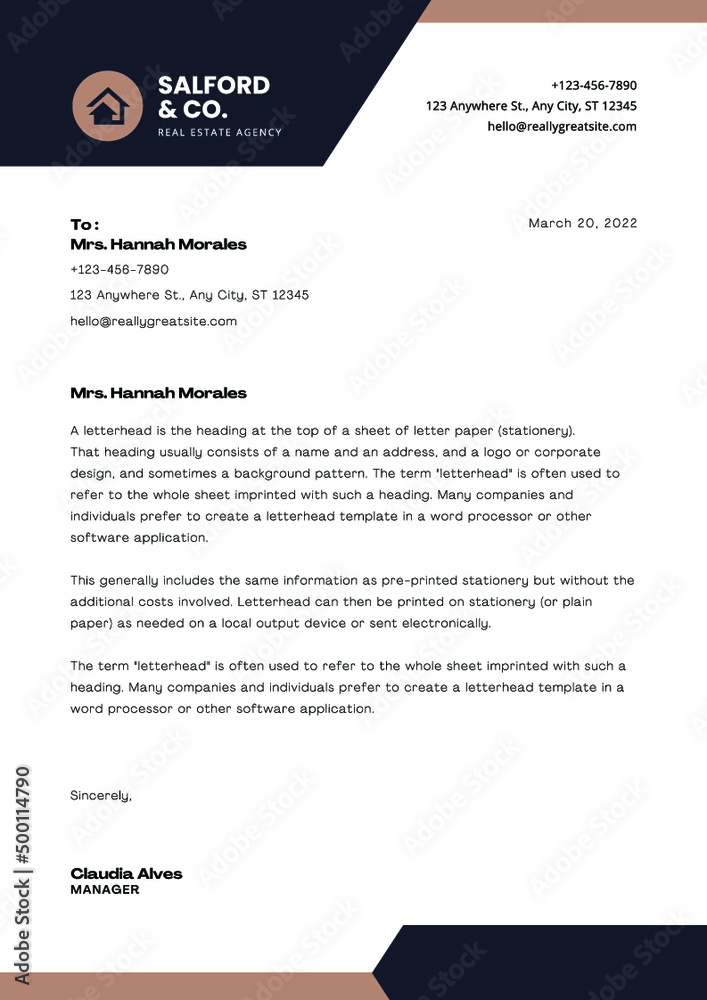 SALFORD & CO.
REAL ESTATE AGENCY

+123-456-7890
123 Anywhere St., Any City, ST 12345
hello@reallygreatsite.com

To :
Mrs. Hannah Morales
+123-456-7890
123 Anywhere St., Any City, ST 12345
hello@reallygreatsite.com

March 20, 2022

Mrs. Hannah Morales

A letterhead is the heading at the top of a sheet of letter paper (stationery). That heading usually consists of a name and an address, and a logo or corporate design, and sometimes a background pattern. The term "letterhead" is often used to refer to the whole sheet imprinted with such a heading. Many companies and individuals prefer to create a letterhead template in a word processor or other software application.

This generally includes the same information as pre-printed stationery but without the additional costs involved. Letterhead can then be printed on stationery (or plain paper) as needed on a local output device or sent electronically.

The term "letterhead" is often used to refer to the whole sheet imprinted with such a heading. Many companies and individuals prefer to create a letterhead template in a word processor or other software application.

Sincerely,

Claudia Alves
MANAGER

Adobe Stock | #500114790